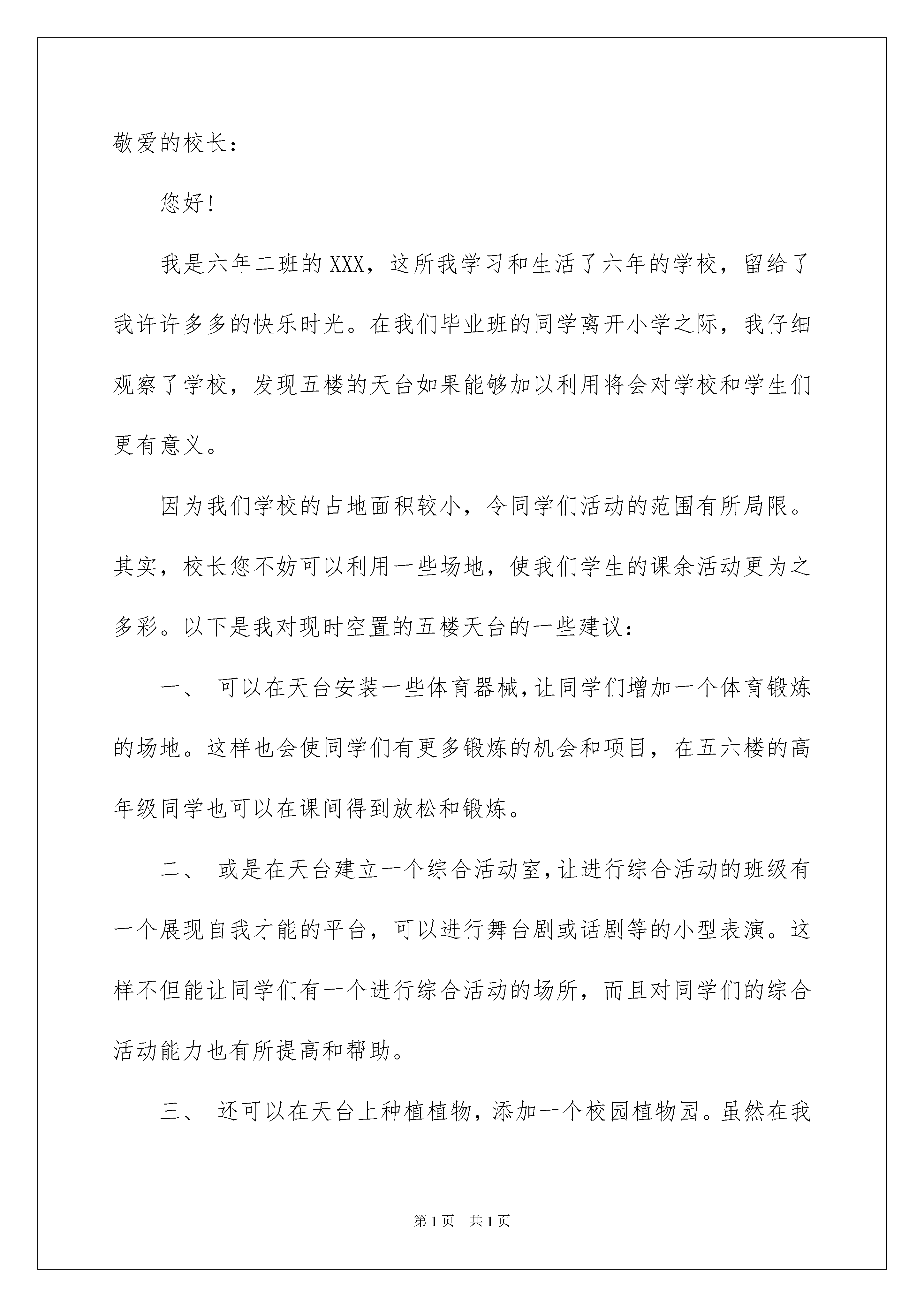 敬爱的校长：

您好！

我是六年二班的XXX，这所我学习和生活了六年的学校，留给了我许许多多的快乐时光。在我们毕业班的同学离开小学之际，我仔细观察了学校，发现五楼的天台如果能够加以利用将会对学校和学生们更有意义。

因为我们学校的占地面积较小，令同学们活动的范围有所局限。其实，校长您不妨可以利用一些场地，使我们学生的课余活动更为之多彩。以下是我对现时空置的五楼天台的一些建议：

一、 可以在天台安装一些体育器械，让同学们增加一个体育锻炼的场地。这样也会使同学们有更多锻炼的机会和项目，在五六楼的高年级同学也可以在课间得到放松和锻炼。

二、 或是在天台建立一个综合活动室，让进行综合活动的班级有一个展现自我才能的平台，可以进行舞台剧或话剧等的小型表演。这样不但能让同学们有一个进行综合活动的场所，而且对同学们的综合活动能力也有所提高和帮助。

三、 还可以在天台上种植植物，添加一个校园植物园。虽然在我

第1页 共1页